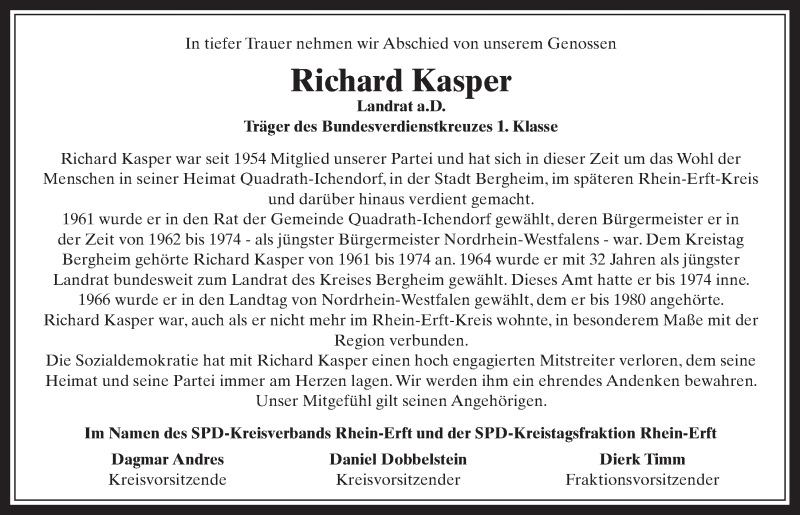 In tiefer Trauer nehmen wir Abschied von unserem Genossen

Richard Kasper

Landrat a.D.

Träger des Bundesverdienstkreuzes 1. Klasse

Richard Kasper war seit 1954 Mitglied unserer Partei und hat sich in dieser Zeit um das Wohl der Menschen in seiner Heimat Quadrath-Ichendorf, in der Stadt Bergheim, im späteren Rhein-Erft-Kreis und darüber hinaus verdient gemacht.
1961 wurde er in den Rat der Gemeinde Quadrath-Ichendorf gewählt, deren Bürgermeister er in der Zeit von 1962 bis 1974 - als jüngster Bürgermeister Nordrhein-Westfalens - war. Dem Kreistag Bergheim gehörte Richard Kasper von 1961 bis 1974 an. 1964 wurde er mit 32 Jahren als jüngster Landrat bundesweit zum Landrat des Kreises Bergheim gewählt. Dieses Amt hatte er bis 1974 inne. 1966 wurde er in den Landtag von Nordrhein-Westfalen gewählt, dem er bis 1980 angehörte. Richard Kasper war, auch als er nicht mehr im Rhein-Erft-Kreis wohnte, in besonderem Maße mit der Region verbunden.
Die Sozialdemokratie hat mit Richard Kasper einen hoch engagierten Mitstreiter verloren, dem seine Heimat und seine Partei immer am Herzen lagen. Wir werden ihm ein ehrendes Andenken bewahren. Unser Mitgefühl gilt seinen Angehörigen.

Im Namen des SPD-Kreisverbands Rhein-Erft und der SPD-Kreistagsfraktion Rhein-Erft

Dagmar Andres
Kreisvorsitzende

Daniel Dobbelstein
Kreisvorsitzender

Dierk Timm
Fraktionsvorsitzender